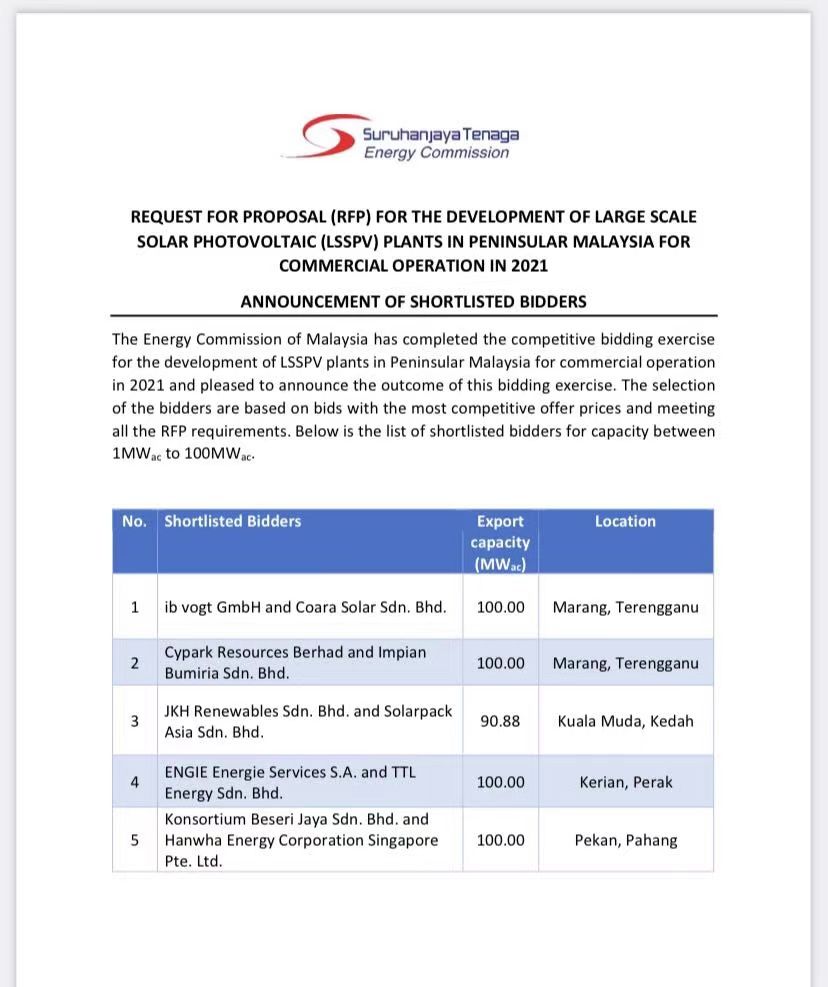 Suruhanjaya Tenaga
Energy Commission

REQUEST FOR PROPOSAL (RFP) FOR THE DEVELOPMENT OF LARGE SCALE SOLAR PHOTOVOLTAIC (LSSPV) PLANTS IN PENINSULAR MALAYSIA FOR COMMERCIAL OPERATION IN 2021

ANNOUNCEMENT OF SHORTLISTED BIDDERS

The Energy Commission of Malaysia has completed the competitive bidding exercise for the development of LSSPV plants in Peninsular Malaysia for commercial operation in 2021 and pleased to announce the outcome of this bidding exercise. The selection of the bidders are based on bids with the most competitive offer prices and meeting all the RFP requirements. Below is the list of shortlisted bidders for capacity between $1MW_{ac}$ to $100MW_{ac}$.

| No. | Shortlisted Bidders | Export capacity ($MW_{ac}$) | Location |
|---|---|---|---|
| 1 | ib vogt GmbH and Coara Solar Sdn. Bhd. | 100.00 | Marang, Terengganu |
| 2 | Cypark Resources Berhad and Impian Bumiria Sdn. Bhd. | 100.00 | Marang, Terengganu |
| 3 | JKH Renewables Sdn. Bhd. and Solarpack Asia Sdn. Bhd. | 90.88 | Kuala Muda, Kedah |
| 4 | ENGIE Energie Services S.A. and TTL Energy Sdn. Bhd. | 100.00 | Kerian, Perak |
| 5 | Konsortium Beseri Jaya Sdn. Bhd. and Hanwha Energy Corporation Singapore Pte. Ltd. | 100.00 | Pekan, Pahang |